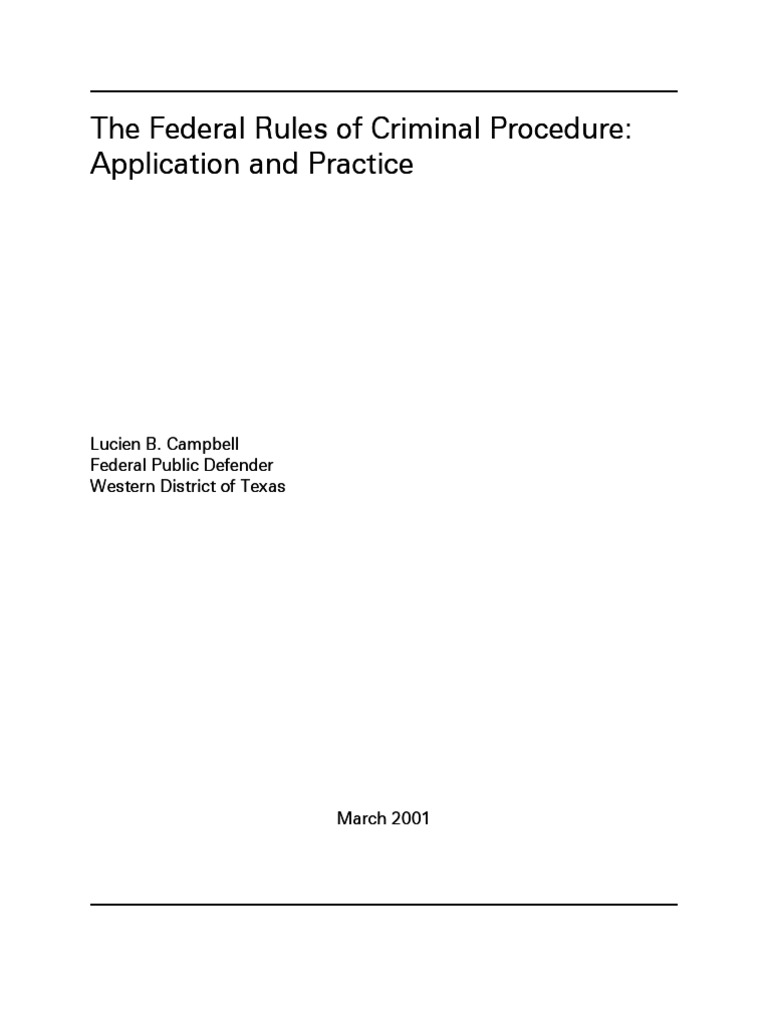 The Federal Rules of Criminal Procedure: Application and Practice

Lucien B. Campbell
Federal Public Defender
Western District of Texas

March 2001